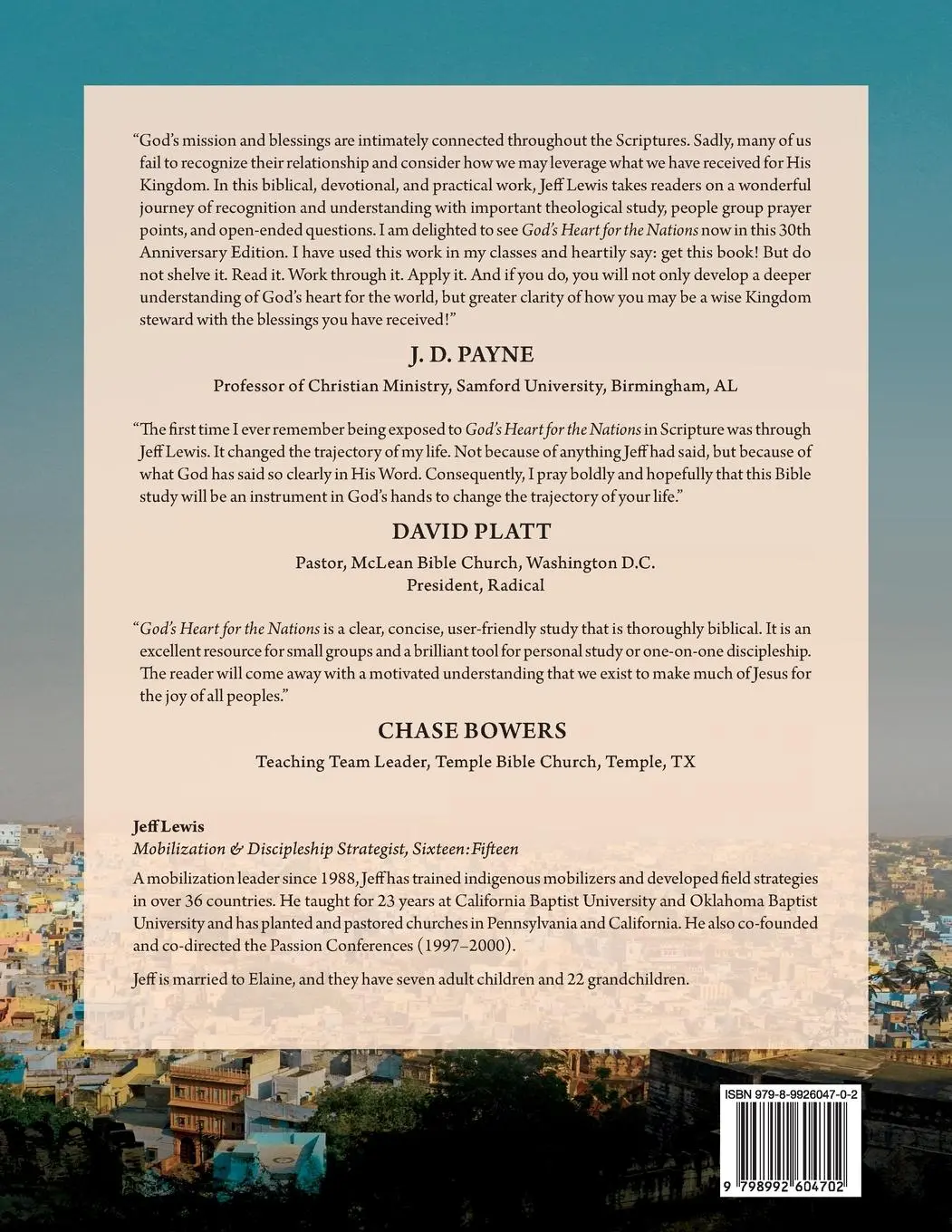 "God's mission and blessings are intimately connected throughout the Scriptures. Sadly, many of us fail to recognize their relationship and consider how we may leverage what we have received for His Kingdom. In this biblical, devotional, and practical work, Jeff Lewis takes readers on a wonderful journey of recognition and understanding with important theological study, people group prayer points, and open-ended questions. I am delighted to see God's Heart for the Nations now in this 30th Anniversary Edition. I have used this work in my classes and heartily say: get this book! But do not shelve it. Read it. Work through it. Apply it. And if you do, you will not only develop a deeper understanding of God's heart for the world, but greater clarity of how you may be a wise Kingdom steward with the blessings you have received!"

J. D. PAYNE

Professor of Christian Ministry, Samford University, Birmingham, AL

"The first time I ever remember being exposed to God's Heart for the Nations in Scripture was through Jeff Lewis. It changed the trajectory of my life. Not because of anything Jeff had said, but because of what God has said so clearly in His Word. Consequently, I pray boldly and hopefully that this Bible study will be an instrument in God's hands to change the trajectory of your life."

DAVID PLATT

Pastor, McLean Bible Church, Washington D.C.
President, Radical

"God's Heart for the Nations is a clear, concise, user-friendly study that is thoroughly biblical. It is an excellent resource for small groups and a brilliant tool for personal study or one-on-one discipleship. The reader will come away with a motivated understanding that we exist to make much of Jesus for the joy of all peoples."

CHASE BOWERS

Teaching Team Leader, Temple Bible Church, Temple, TX

Jeff Lewis
Mobilization & Discipleship Strategist, Sixteen:Fifteen

A mobilization leader since 1988, Jeff has trained indigenous mobilizers and developed field strategies in over 36 countries. He taught for 23 years at California Baptist University and Oklahoma Baptist University and has planted and pastored churches in Pennsylvania and California. He also co-founded and co-directed the Passion Conferences (1997–2000).

Jeff is married to Elaine, and they have seven adult children and 22 grandchildren.

ISBN 979-8-9926047-0-2

9 798992 604702